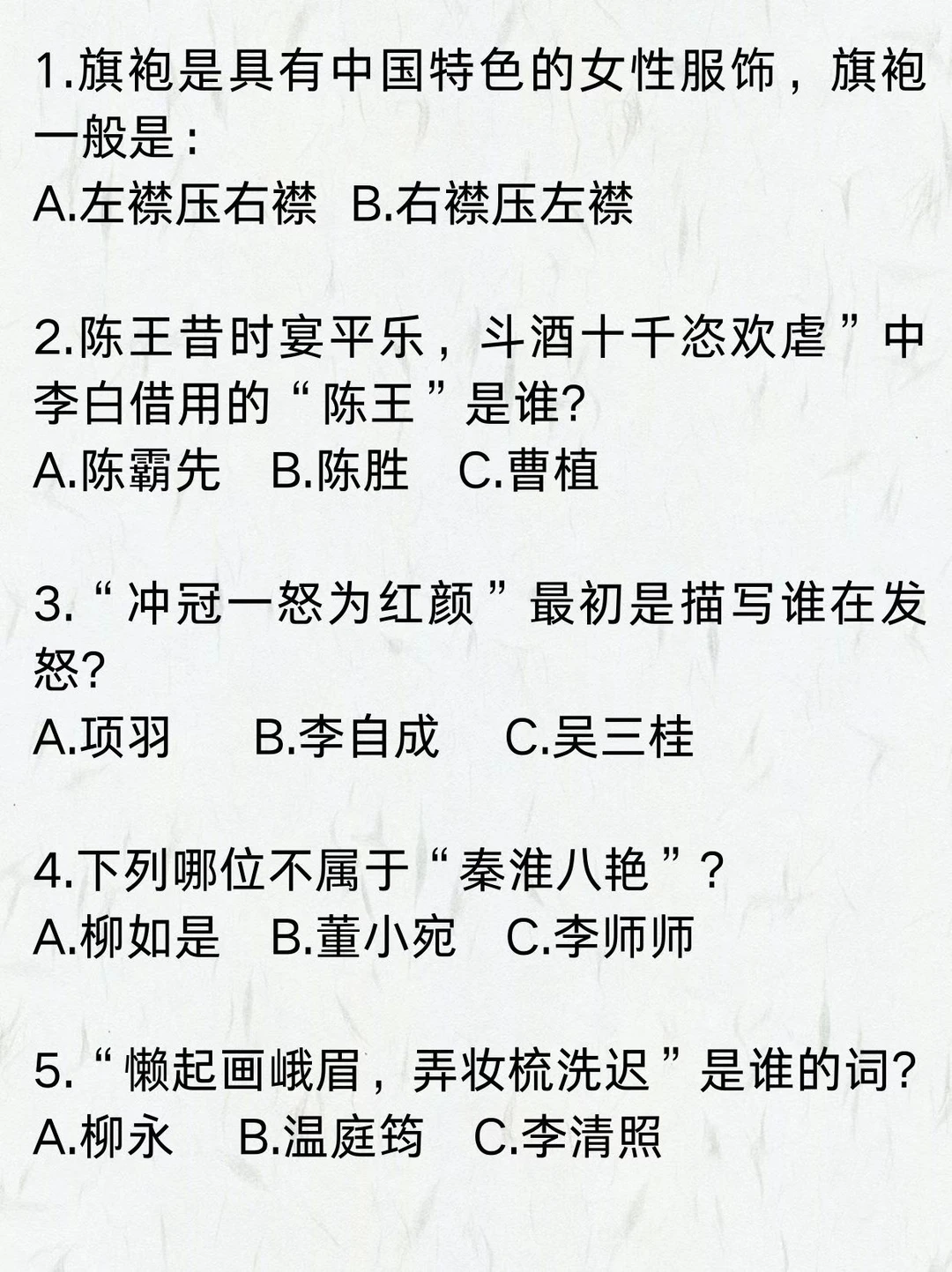 1.旗袍是具有中国特色的女性服饰，旗袍一般是：
A.左襟压右襟 B.右襟压左襟

2.陈王昔时宴平乐，斗酒十千恣欢虐”中李白借用的“陈王”是谁?
A.陈霸先 B.陈胜 C.曹植

3.“冲冠一怒为红颜”最初是描写谁在发怒?
A.项羽 B.李自成 C.吴三桂

4.下列哪位不属于“秦淮八艳”?
A.柳如是 B.董小宛 C.李师师

5.“懒起画峨眉，弄妆梳洗迟”是谁的词?
A.柳永 B.温庭筠 C.李清照